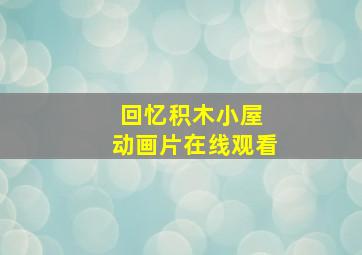 回忆积木小屋
动画片在线观看